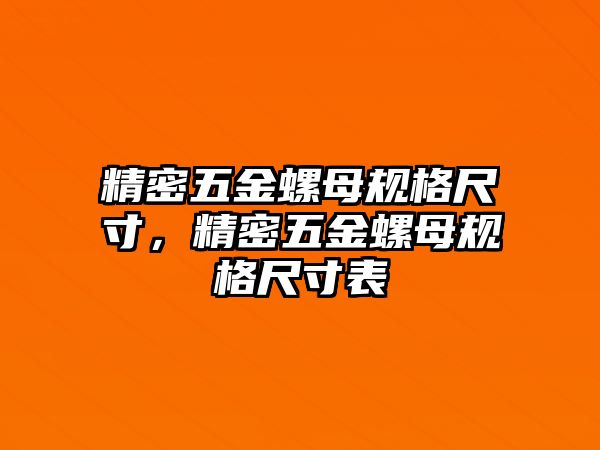 精密五金螺母规格尺寸，精密五金螺母规格尺寸表